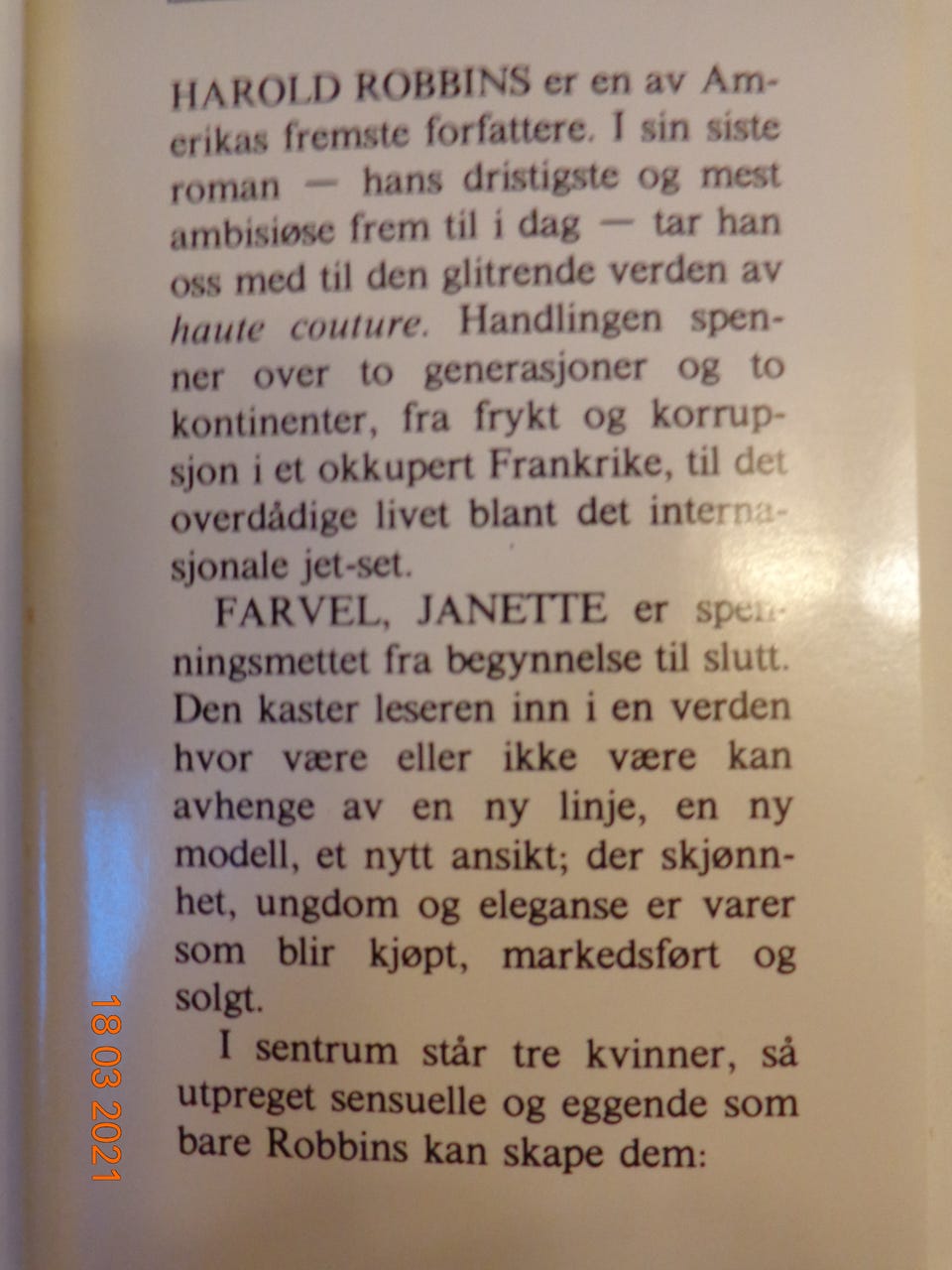 HAROLD ROBBINS er en av Amerikas fremste forfattere. I sin siste roman — hans dristigste og mest ambisiøse frem til i dag — tar han oss med til den glitrende verden av haute couture. Handlingen spenner over to generasjoner og to kontinenter, fra frykt og korrupsjon i et okkupert Frankrike, til det overdådige livet blant det internasjonale jet-set.

FARVEL, JANETTE er spenningsmettet fra begynnelse til slutt. Den kaster leseren inn i en verden hvor være eller ikke være kan avhenge av en ny linje, en ny modell, et nytt ansikt; der skjønnhet, ungdom og eleganse er varer som blir kjøpt, markedsført og solgt.

I sentrum står tre kvinner, så utpreget sensuelle og eggende som bare Robbins kan skape dem:

18 03 2021